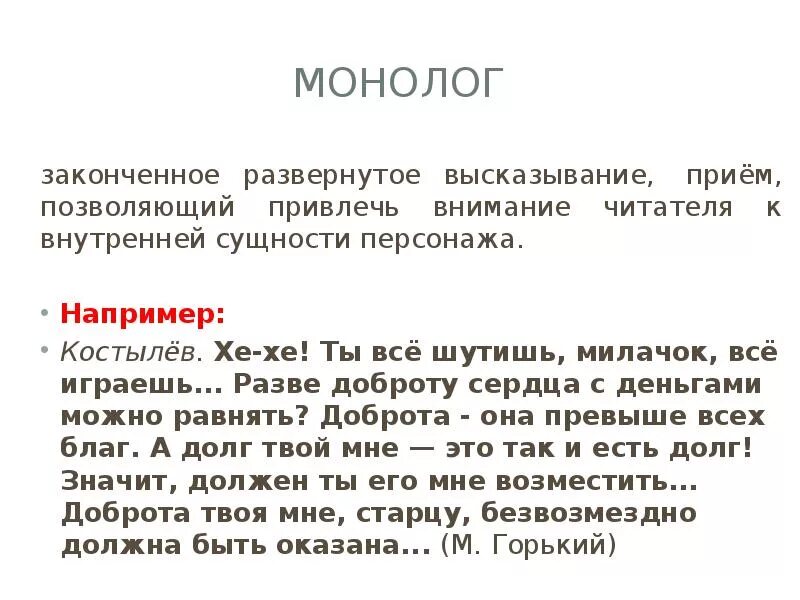 МОНОЛОГ

законченное развернутое высказывание, приём, позволяющий привлечь внимание читателя к внутренней сущности персонажа.

• Например:
• Костылёв. Хе-хе! Ты всё шутишь, милачок, всё играешь... Разве доброту сердца с деньгами можно равнять? Доброта - она превыше всех благ. А долг твой мне — это так и есть долг! Значит, должен ты его мне возместить... Доброта твоя мне, старцу, безвозмездно должна быть оказана... (М. Горький)